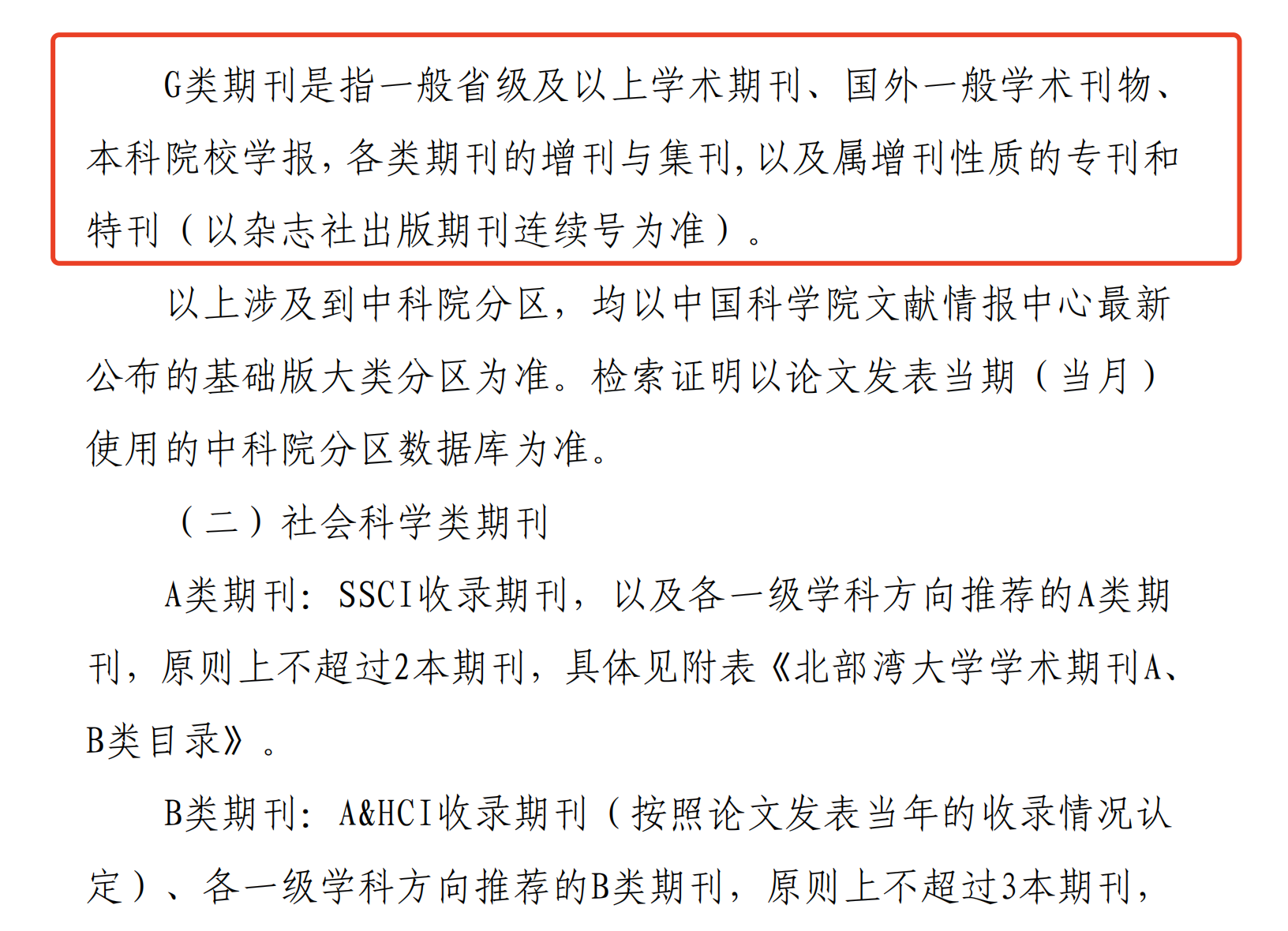 G类期刊是指一般省级及以上学术期刊、国外一般学术刊物、本科院校学报，各类期刊的增刊与集刊，以及属增刊性质的专刊和特刊（以杂志社出版期刊连续号为准）。

以上涉及到中科院分区，均以中国科学院文献情报中心最新公布的基础版大类分区为准。检索证明以论文发表当期（当月）使用的中科院分区数据库为准。

（二）社会科学类期刊

A类期刊：SSCI收录期刊，以及各一级学科方向推荐的A类期刊，原则上不超过2本期刊，具体见附表《北部湾大学学术期刊A、B类目录》。

B类期刊：A&HCI收录期刊（按照论文发表当年的收录情况认定）、各一级学科方向推荐的B类期刊，原则上不超过3本期刊，